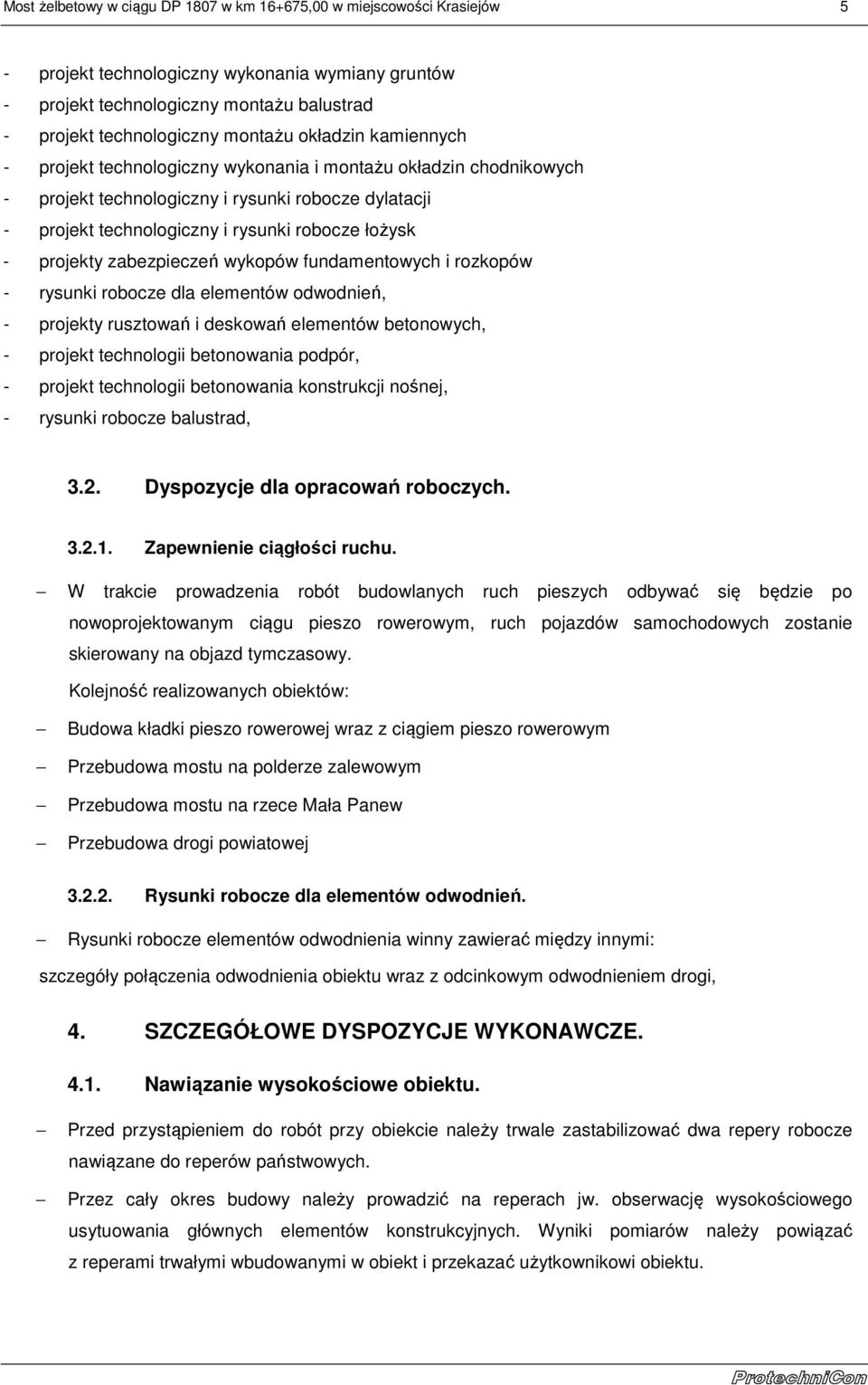 Most żelbetowy w ciągu DP 1807 w km 16+675,00 w miejscowości Krasiejów 5

- projekt technologiczny wykonania wymiany gruntów
- projekt technologiczny montażu balustrad
- projekt technologiczny montażu okładzin kamiennych
- projekt technologiczny wykonania i montażu okładzin chodnikowych
- projekt technologiczny i rysunki robocze dylatacji
- projekt technologiczny i rysunki robocze łożysk
- projekty zabezpieczeń wykopów fundamentowych i rozkopów
- rysunki robocze dla elementów odwodnień,
- projekty rusztowań i deskowań elementów betonowych,
- projekt technologii betonowania podpór,
- projekt technologii betonowania konstrukcji nośnej,
- rysunki robocze balustrad,

3.2. Dyspozycje dla opracowań roboczych.

3.2.1. Zapewnienie ciągłości ruchu.

– W trakcie prowadzenia robót budowlanych ruch pieszych odbywać się będzie po nowoprojektowanym ciągu pieszo rowerowym, ruch pojazdów samochodowych zostanie skierowany na objazd tymczasowy.

Kolejność realizowanych obiektów:

– Budowa kładki pieszo rowerowej wraz z ciągiem pieszo rowerowym

– Przebudowa mostu na polderze zalewowym

– Przebudowa mostu na rzece Mała Panew

– Przebudowa drogi powiatowej

3.2.2. Rysunki robocze dla elementów odwodnień.

– Rysunki robocze elementów odwodnienia winny zawierać między innymi:

szczegóły połączenia odwodnienia obiektu wraz z odcinkowym odwodnieniem drogi,

4. SZCZEGÓŁOWE DYSPOZYCJE WYKONAWCZE.

4.1. Nawiązanie wysokościowe obiektu.

– Przed przystąpieniem do robót przy obiekcie należy trwale zastabilizować dwa repery robocze nawiązane do reperów państwowych.

– Przez cały okres budowy należy prowadzić na reperach jw. obserwację wysokościowego usytuowania głównych elementów konstrukcyjnych. Wyniki pomiarów należy powiązać z reperami trwałymi wbudowanymi w obiekt i przekazać użytkownikowi obiektu.

ProtechniCon